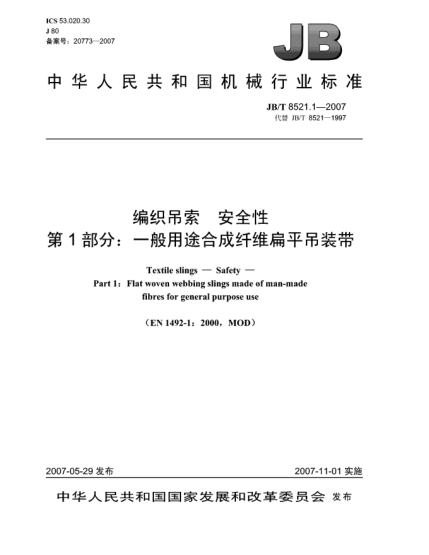 ICS 53.020.30
J 80
备案号：20773—2007

JB

中华人民共和国机械行业标准

JB/T 8521.1—2007
代替 JB/T 8521—1997

编织吊索　安全性
第 1 部分：一般用途合成纤维扁平吊装带

Textile slings — Safety —
Part 1：Flat woven webbing slings made of man-made fibres for general purpose use

（EN 1492-1：2000，MOD）

2007-05-29 发布

2007-11-01 实施

中华人民共和国国家发展和改革委员会 发布